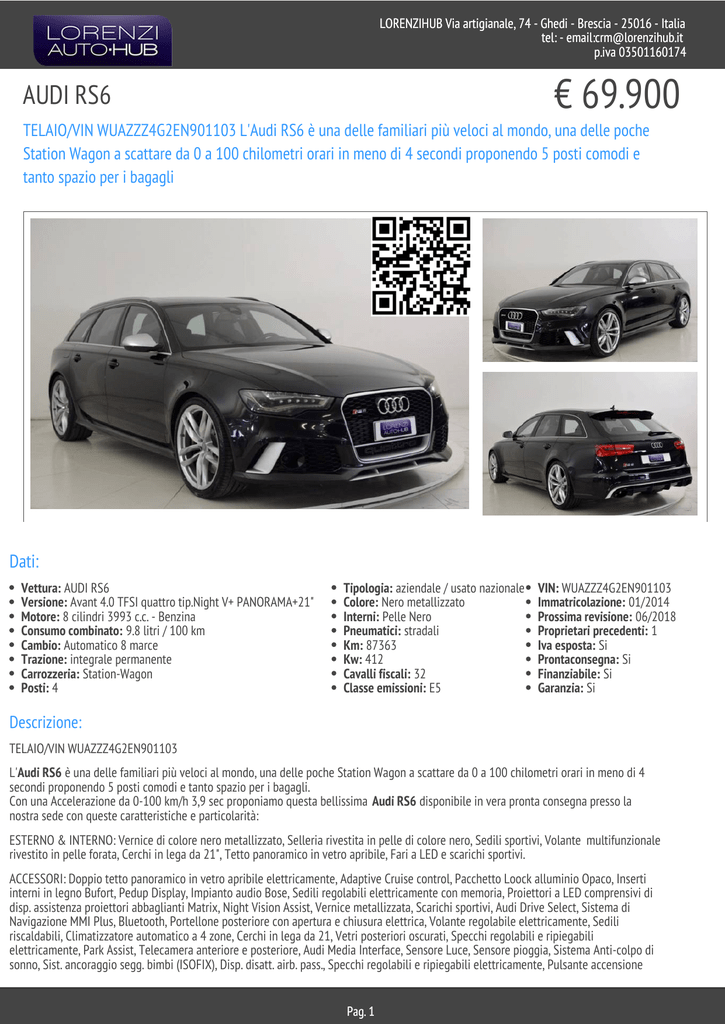 LORENZI AUTO·HUB

LORENZIHUB Via artigianale, 74 - Ghedi - Brescia - 25016 - Italia
tel: - email:crm@lorenzihub.it
p.iva 03501160174

AUDI RS6

€ 69.900

TELAIO/VIN WUAZZZ4G2EN901103 L'Audi RS6 è una delle familiari più veloci al mondo, una delle poche Station Wagon a scattare da 0 a 100 chilometri orari in meno di 4 secondi proponendo 5 posti comodi e tanto spazio per i bagagli

Dati:

- **Vettura:** AUDI RS6
- **Versione:** Avant 4.0 TFSI quattro tip.Night V+ PANORAMA+21"
- **Motore:** 8 cilindri 3993 c.c. - Benzina
- **Consumo combinato:** 9.8 litri / 100 km
- **Cambio:** Automatico 8 marce
- **Trazione:** integrale permanente
- **Carrozzeria:** Station-Wagon
- **Posti:** 4

- **Tipologia:** aziendale / usato nazionale
- **Colore:** Nero metallizzato
- **Interni:** Pelle Nero
- **Pneumatici:** stradali
- **Km:** 87363
- **Kw:** 412
- **Cavalli fiscali:** 32
- **Classe emissioni:** E5

- **VIN:** WUAZZZ4G2EN901103
- **Immatricolazione:** 01/2014
- **Prossima revisione:** 06/2018
- **Proprietari precedenti:** 1
- **Iva esposta:** Si
- **Prontaconsegna:** Si
- **Finanziabile:** Si
- **Garanzia:** Si

Descrizione:

TELAIO/VIN WUAZZZ4G2EN901103

L'**Audi RS6** è una delle familiari più veloci al mondo, una delle poche Station Wagon a scattare da 0 a 100 chilometri orari in meno di 4 secondi proponendo 5 posti comodi e tanto spazio per i bagagli.
Con una Accelerazione da 0-100 km/h 3,9 sec proponiamo questa bellissima **Audi RS6** disponibile in vera pronta consegna presso la nostra sede con queste caratteristiche e particolarità:

ESTERNO & INTERNO: Vernice di colore nero metallizzato, Selleria rivestita in pelle di colore nero, Sedili sportivi, Volante multifunzionale rivestito in pelle forata, Cerchi in lega da 21", Tetto panoramico in vetro apribile, Fari a LED e scarichi sportivi.

ACCESSORI: Doppio tetto panoramico in vetro apribile elettricamente, Adaptive Cruise control, Pacchetto Loock alluminio Opaco, Inserti interni in legno Bufort, Pedup Display, Impianto audio Bose, Sedili regolabili elettricamente con memoria, Proiettori a LED comprensivi di disp. assistenza proiettori abbaglianti Matrix, Night Vision Assist, Vernice metallizzata, Scarichi sportivi, Audi Drive Select, Sistema di Navigazione MMI Plus, Bluetooth, Portellone posteriore con apertura e chiusura elettrica, Volante regolabile elettricamente, Sedili riscaldabili, Climatizzatore automatico a 4 zone, Cerchi in lega da 21, Vetri posteriori oscurati, Specchi regolabili e ripiegabili elettricamente, Park Assist, Telecamera anteriore e posteriore, Audi Media Interface, Sensore Luce, Sensore pioggia, Sistema Anti-colpo di sonno, Sist. ancoraggio segg. bimbi (ISOFIX), Disp. disatt. airb. pass., Specchi regolabili e ripiegabili elettricamente, Pulsante accensione

Pag. 1